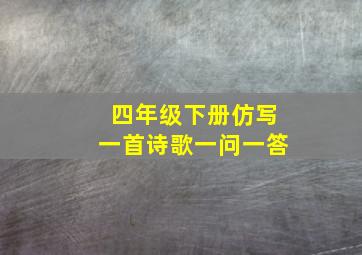 四年级下册仿写
一首诗歌一问一答